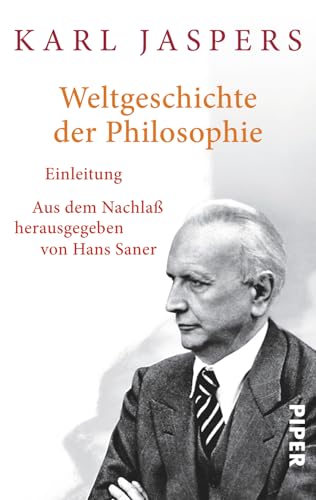 KARL JASPERS

Weltgeschichte der Philosophie

Einleitung

Aus dem Nachlaß herausgegeben von Hans Saner

PIPER